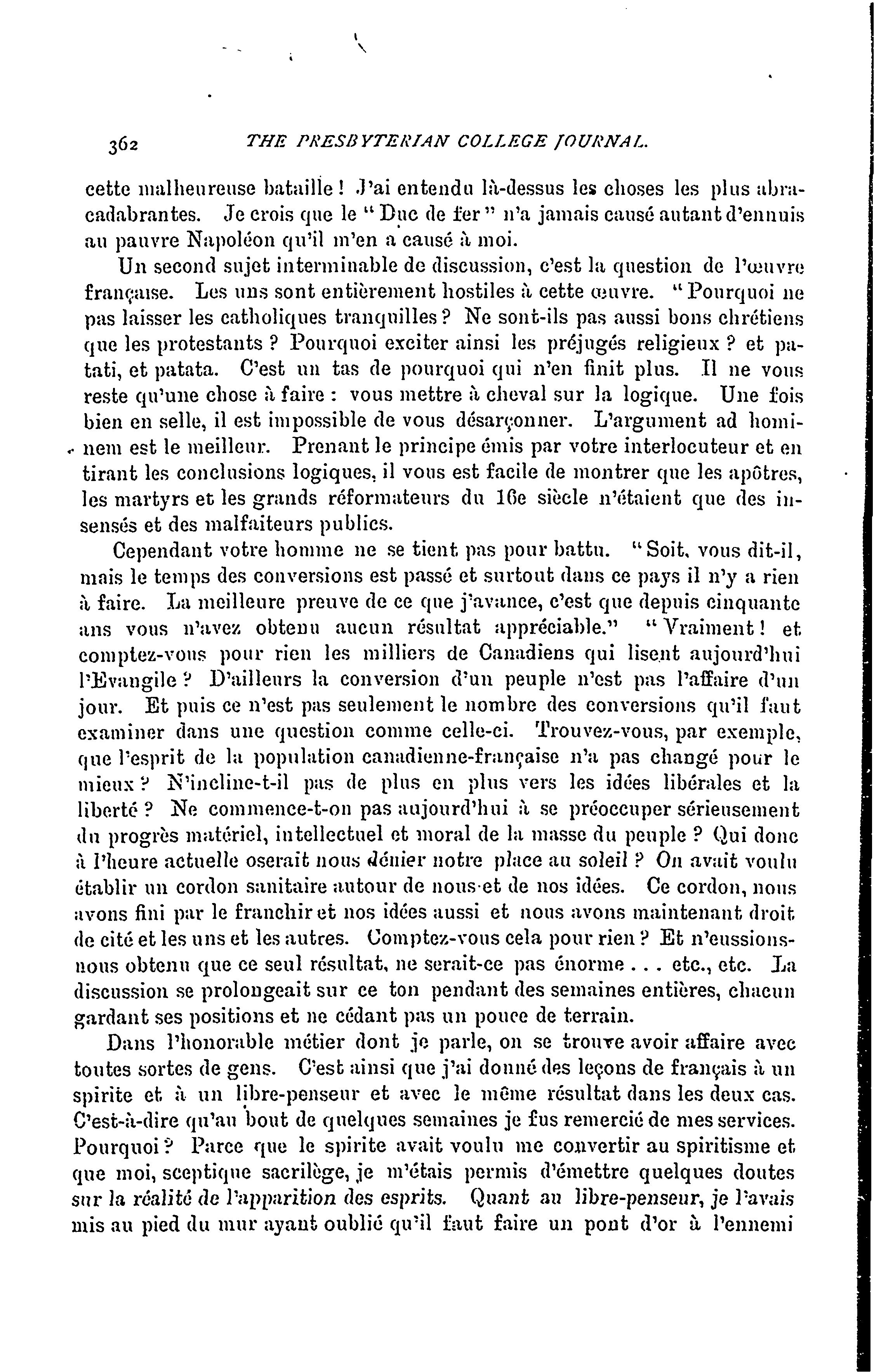 362 THE PRESBYTERIAN COLLEGE JOURNAL.

cette malheureuse bataille ! J'ai entendu là-dessus les choses les plus abracadabrantes. Je crois que le " Duc de fer " n'a jamais causé autant d'ennuis au pauvre Napoléon qu'il m'en a causé à moi.

Un second sujet interminable de discussion, c'est la question de l'œuvre française. Les uns sont entièrement hostiles à cette œuvre. " Pourquoi ne pas laisser les catholiques tranquilles ? Ne sont-ils pas aussi bons chrétiens que les protestants ? Pourquoi exciter ainsi les préjugés religieux ? et patati, et patata. C'est un tas de pourquoi qui n'en finit plus. Il ne vous reste qu'une chose à faire : vous mettre à cheval sur la logique. Une fois bien en selle, il est impossible de vous désarçonner. L'argument ad hominem est le meilleur. Prenant le principe émis par votre interlocuteur et en tirant les conclusions logiques, il vous est facile de montrer que les apôtres, les martyrs et les grands réformateurs du 16e siècle n'étaient que des insensés et des malfaiteurs publics.

Cependant votre homme ne se tient pas pour battu. " Soit, vous dit-il, mais le temps des conversions est passé et surtout dans ce pays il n'y a rien à faire. La meilleure preuve de ce que j'avance, c'est que depuis cinquante ans vous n'avez obtenu aucun résultat appréciable." " Vraiment ! et comptez-vous pour rien les milliers de Canadiens qui lisent aujourd'hui l'Evangile ? D'ailleurs la conversion d'un peuple n'est pas l'affaire d'un jour. Et puis ce n'est pas seulement le nombre des conversions qu'il faut examiner dans une question comme celle-ci. Trouvez-vous, par exemple, que l'esprit de la population canadienne-française n'a pas changé pour le mieux ? N'incline-t-il pas de plus en plus vers les idées libérales et la liberté ? Ne commence-t-on pas aujourd'hui à se préoccuper sérieusement du progrès matériel, intellectuel et moral de la masse du peuple ? Qui donc à l'heure actuelle oserait nous dénier notre place au soleil ? On avait voulu établir un cordon sanitaire autour de nous et de nos idées. Ce cordon, nous avons fini par le franchir et nos idées aussi et nous avons maintenant droit de cité et les uns et les autres. Comptez-vous cela pour rien ? Et n'eussions-nous obtenu que ce seul résultat, ne serait-ce pas énorme . . . etc., etc. La discussion se prolongeait sur ce ton pendant des semaines entières, chacun gardant ses positions et ne cédant pas un pouce de terrain.

Dans l'honorable métier dont je parle, on se trouve avoir affaire avec toutes sortes de gens. C'est ainsi que j'ai donné des leçons de français à un spirite et à un libre-penseur et avec le même résultat dans les deux cas. C'est-à-dire qu'au bout de quelques semaines je fus remercié de mes services. Pourquoi ? Parce que le spirite avait voulu me convertir au spiritisme et que moi, sceptique sacrilège, je m'étais permis d'émettre quelques doutes sur la réalité de l'apparition des esprits. Quant au libre-penseur, je l'avais mis au pied du mur ayant oublié qu'il faut faire un pont d'or à l'ennemi